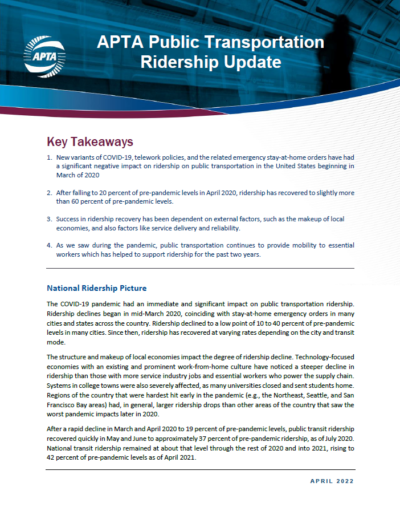 APTA

APTA Public Transportation Ridership Update

Key Takeaways

1. New variants of COVID-19, telework policies, and the related emergency stay-at-home orders have had a significant negative impact on ridership on public transportation in the United States beginning in March of 2020

2. After falling to 20 percent of pre-pandemic levels in April 2020, ridership has recovered to slightly more than 60 percent of pre-pandemic levels.

3. Success in ridership recovery has been dependent on external factors, such as the makeup of local economies, and also factors like service delivery and reliability.

4. As we saw during the pandemic, public transportation continues to provide mobility to essential workers which has helped to support ridership for the past two years.

National Ridership Picture

The COVID-19 pandemic had an immediate and significant impact on public transportation ridership. Ridership declines began in mid-March 2020, coinciding with stay-at-home emergency orders in many cities and states across the country. Ridership declined to a low point of 10 to 40 percent of pre-pandemic levels in many cities. Since then, ridership has recovered at varying rates depending on the city and transit mode.

The structure and makeup of local economies impact the degree of ridership decline. Technology-focused economies with an existing and prominent work-from-home culture have noticed a steeper decline in ridership than those with more service industry jobs and essential workers who power the supply chain. Systems in college towns were also severely affected, as many universities closed and sent students home. Regions of the country that were hardest hit early in the pandemic (e.g., the Northeast, Seattle, and San Francisco Bay areas) had, in general, larger ridership drops than other areas of the country that saw the worst pandemic impacts later in 2020.

After a rapid decline in March and April 2020 to 19 percent of pre-pandemic levels, public transit ridership recovered quickly in May and June to approximately 37 percent of pre-pandemic ridership, as of July 2020. National transit ridership remained at about that level through the rest of 2020 and into 2021, rising to 42 percent of pre-pandemic levels as of April 2021.

APRIL 2022